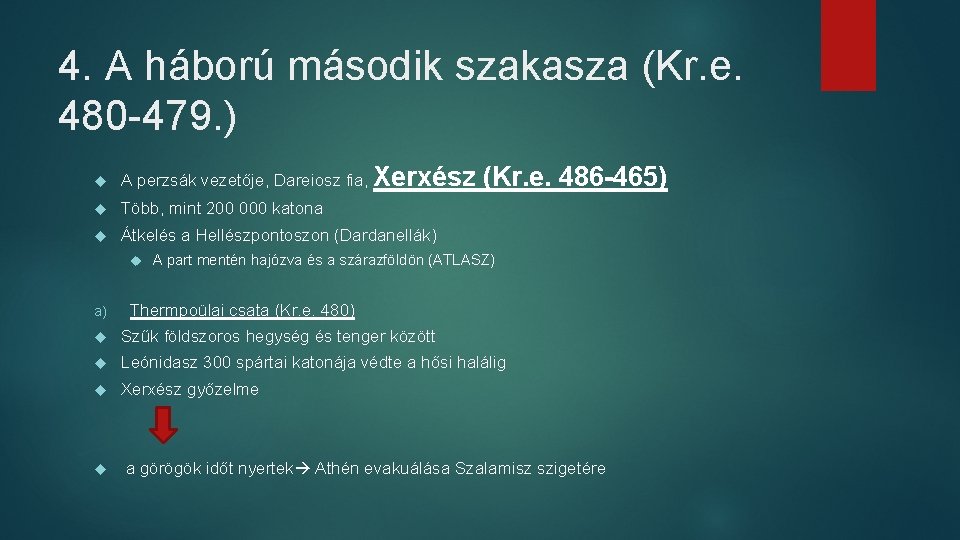 4. A háború második szakasza (Kr.e. 480-479.)

A perzsák vezetője, Dareiosz fia, Xerxész (Kr.e. 486-465)

Több, mint 200 000 katona

Átkelés a Hellészpontoszon (Dardanellák)

A part mentén hajózva és a szárazföldön (ATLASZ)

a) Thermpoülai csata (Kr.e. 480)

Szűk földszoros hegység és tenger között

Leónidasz 300 spártai katonája védte a hősi halálig

Xerxész győzelme

a görögök időt nyertek→ Athén evakuálása Szalamisz szigetére